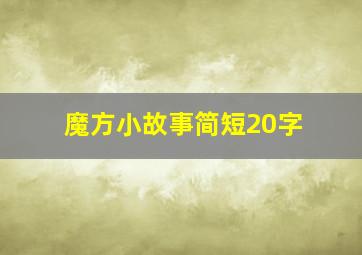 魔方小故事简短20字